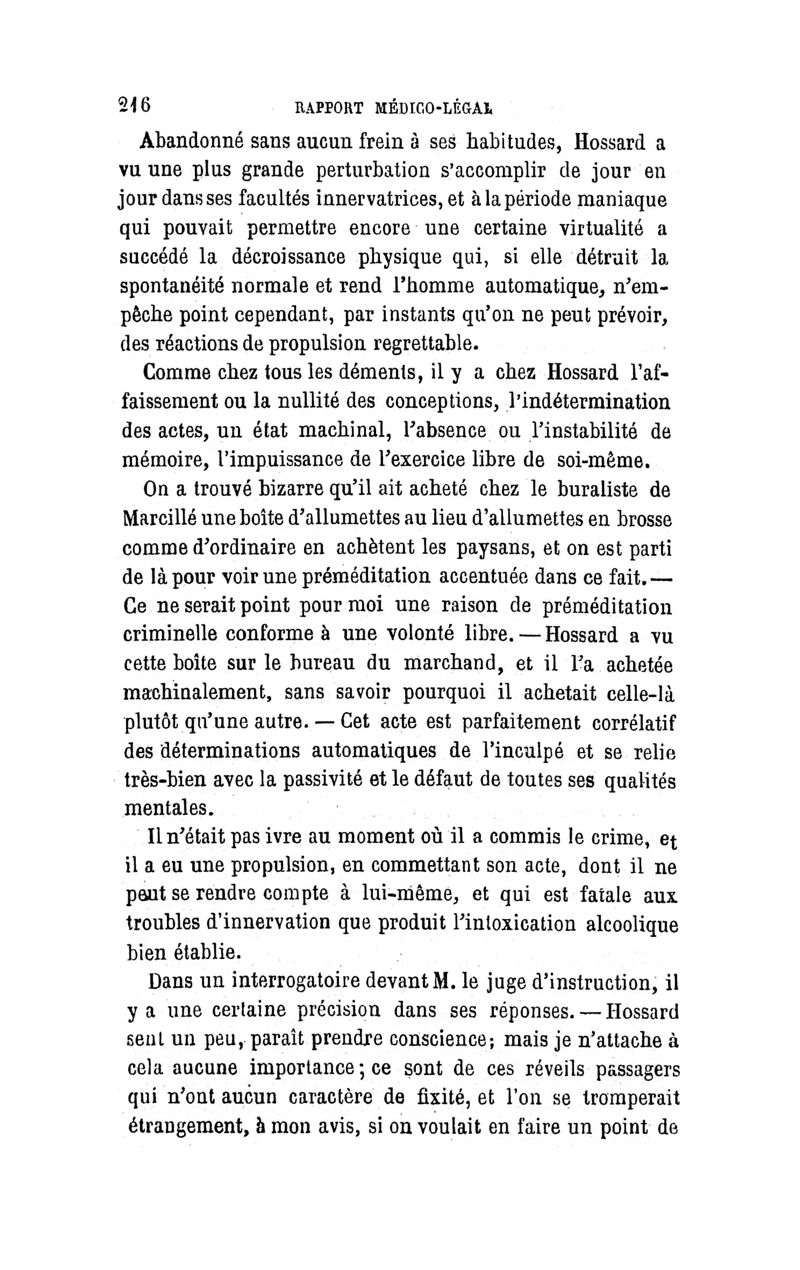 216 RAPPORT MÉDICO-LÉGAL

Abandonné sans aucun frein à ses habitudes, Hossard a vu une plus grande perturbation s'accomplir de jour en jour dans ses facultés innervatrices, et à la période maniaque qui pouvait permettre encore une certaine virtualité a succédé la décroissance physique qui, si elle détruit la spontanéité normale et rend l'homme automatique, n'empêche point cependant, par instants qu'on ne peut prévoir, des réactions de propulsion regrettable.

Comme chez tous les déments, il y a chez Hossard l'affaissement ou la nullité des conceptions, l'indétermination des actes, un état machinal, l'absence ou l'instabilité de mémoire, l'impuissance de l'exercice libre de soi-même.

On a trouvé bizarre qu'il ait acheté chez le buraliste de Marcillé une boîte d'allumettes au lieu d'allumettes en brosse comme d'ordinaire en achètent les paysans, et on est parti de là pour voir une préméditation accentuée dans ce fait. — Ce ne serait point pour moi une raison de préméditation criminelle conforme à une volonté libre. — Hossard a vu cette boîte sur le bureau du marchand, et il l'a achetée machinalement, sans savoir pourquoi il achetait celle-là plutôt qu'une autre. — Cet acte est parfaitement corrélatif des déterminations automatiques de l'inculpé et se relie très-bien avec la passivité et le défaut de toutes ses qualités mentales.

Il n'était pas ivre au moment où il a commis le crime, et il a eu une propulsion, en commettant son acte, dont il ne peut se rendre compte à lui-même, et qui est fatale aux troubles d'innervation que produit l'intoxication alcoolique bien établie.

Dans un interrogatoire devant M. le juge d'instruction, il y a une certaine précision dans ses réponses. — Hossard sent un peu, paraît prendre conscience; mais je n'attache à cela aucune importance; ce sont de ces réveils passagers qui n'ont aucun caractère de fixité, et l'on se tromperait étrangement, à mon avis, si on voulait en faire un point de